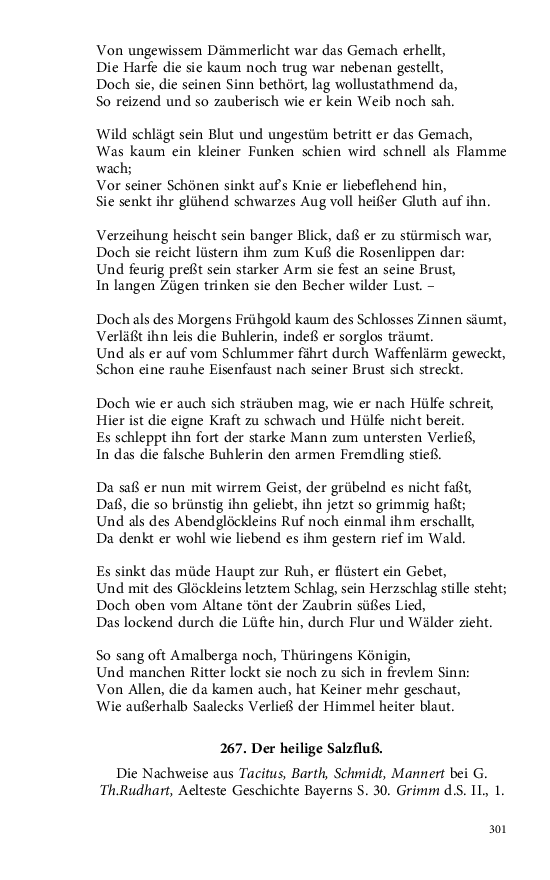 Von ungewissem Dämmerlicht war das Gemach erhellt,
Die Harfe die sie kaum noch trug war nebenan gestellt,
Doch sie, die seinen Sinn bethört, lag wollustathmend da,
So reizend und so zauberisch wie er kein Weib noch sah.

Wild schlägt sein Blut und ungestüm betritt er das Gemach,
Was kaum ein kleiner Funken schien wird schnell als Flamme wach;
Vor seiner Schönen sinkt auf's Knie er liebeflehend hin,
Sie senkt ihr glühend schwarzes Aug voll heißer Gluth auf ihn.

Verzeihung heischt sein banger Blick, daß er zu stürmisch war,
Doch sie reicht lüstern ihm zum Kuß die Rosenlippen dar:
Und feurig preßt sein starker Arm sie fest an seine Brust,
In langen Zügen trinken sie den Becher wilder Lust. –

Doch als des Morgens Frühgold kaum des Schlosses Zinnen säumt,
Verläßt ihn leis die Buhlerin, indeß er sorglos träumt.
Und als er auf vom Schlummer fährt durch Waffenlärm geweckt,
Schon eine rauhe Eisenfaust nach seiner Brust sich streckt.

Doch wie er auch sich sträuben mag, wie er nach Hülfe schreit,
Hier ist die eigne Kraft zu schwach und Hülfe nicht bereit.
Es schleppt ihn fort der starke Mann zum untersten Verließ,
In das die falsche Buhlerin den armen Fremdling stieß.

Da saß er nun mit wirrem Geist, der grübelnd es nicht faßt,
Daß, die so brünstig ihn geliebt, ihn jetzt so grimmig haßt;
Und als des Abendglöckleins Ruf noch einmal ihm erschallt,
Da denkt er wohl wie liebend es ihm gestern rief im Wald.

Es sinkt das müde Haupt zur Ruh, er flüstert ein Gebet,
Und mit des Glöckleins letztem Schlag, sein Herzschlag stille steht;
Doch oben vom Altane tönt der Zaubrin süßes Lied,
Das lockend durch die Lüfte hin, durch Flur und Wälder zieht.

So sang oft Amalberga noch, Thüringens Königin,
Und manchen Ritter lockt sie noch zu sich in frevlem Sinn:
Von Allen, die da kamen auch, hat Keiner mehr geschaut,
Wie außerhalb Saalecks Verließ der Himmel heiter blaut.

267. Der heilige Salzfluß.

Die Nachweise aus Tacitus, Barth, Schmidt, Mannert bei G. Th.Rudhart, Aelteste Geschichte Bayerns S. 30. Grimm d.S. II., 1.

301